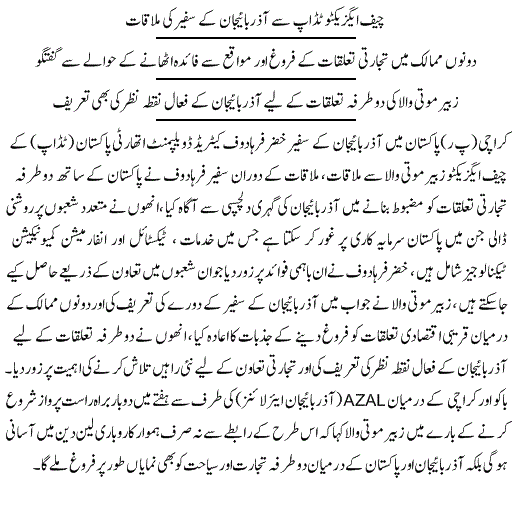 چیف ایگزیکٹو ٹڈاپ سے آذربائیجان کے سفیر کی ملاقات

دونوں ممالک میں تجارتی تعلقات کے فروغ اور مواقع سے فائدہ اٹھانے کے حوالے سے گفتگو

زبیر موتی والا کی دوطرفہ تعلقات کے لیے آذربائیجان کے فعال نقطہ نظر کی بھی تعریف

کراچی (پ ر) پاکستان میں آذربائیجان کے سفیر خضر فرہادوف کی ٹریڈ ڈویلپمنٹ اتھارٹی پاکستان (ٹڈاپ) کے چیف ایگزیکٹو زبیر موتی والا سے ملاقات، ملاقات کے دوران سفیر فرہادوف نے پاکستان کے ساتھ دوطرفہ تجارتی تعلقات کو مضبوط بنانے میں آذربائیجان کی گہری دلچسپی سے آگاہ کیا، انھوں نے متعدد شعبوں پر روشنی ڈالی جن میں پاکستان سرمایہ کاری پر غور کر سکتا ہے جس میں خدمات، ٹیکسٹائل اور انفارمیشن کمیونیکیشن ٹیکنالوجیز شامل ہیں، خضر فرہادوف نے ان باہمی فوائد پر زور دیا جو ان شعبوں میں تعاون کے ذریعے حاصل کیے جاسکتے ہیں، زبیر موتی والا نے جواب میں آذربائیجان کے سفیر کے دورے کی تعریف کی اور دونوں ممالک کے درمیان قریبی اقتصادی تعلقات کو فروغ دینے کے جذبات کا اعادہ کیا، انھوں نے دوطرفہ تعلقات کے لیے آذربائیجان کے فعال نقطہ نظر کی تعریف کی اور تجارتی تعاون کے لیے نئی راہیں تلاش کرنے کی اہمیت پر زور دیا۔ باکو اور کراچی کے درمیان AZAL (آذربائیجان ایئر لائنز) کی طرف سے ہفتے میں دوبار براہ راست پرواز شروع کرنے کے بارے میں زبیر موتی والا کہا کہ اس طرح کے رابطے سے نہ صرف ہموار کاروباری لین دین میں آسانی ہوگی بلکہ آذربائیجان اور پاکستان کے درمیان دوطرفہ تجارت اور سیاحت کو بھی نمایاں طور پر فروغ ملے گا۔